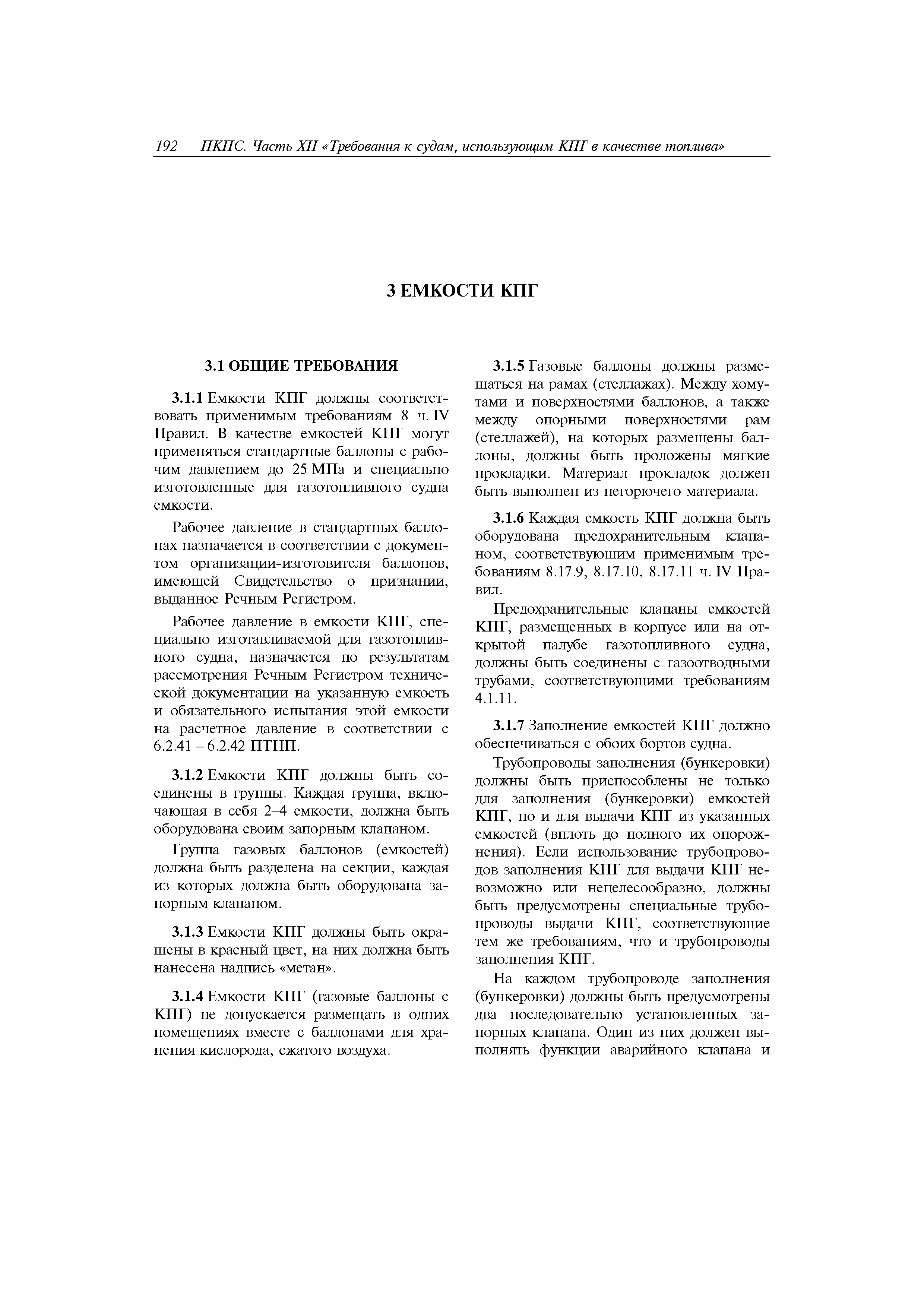 192 ПКПС. Часть XII «Требования к судам, использующим КПГ в качестве топлива»

3 ЕМКОСТИ КПГ

3.1 ОБЩИЕ ТРЕБОВАНИЯ

3.1.1 Емкости КПГ должны соответствовать применимым требованиям 8 ч. IV Правил. В качестве емкостей КПГ могут применяться стандартные баллоны с рабочим давлением до 25 МПа и специально изготовленные для газотопливного судна емкости.

Рабочее давление в стандартных баллонах назначается в соответствии с документом организации-изготовителя баллонов, имеющей Свидетельство о признании, выданное Речным Регистром.

Рабочее давление в емкости КПГ, специально изготавливаемой для газотопливного судна, назначается по результатам рассмотрения Речным Регистром технической документации на указанную емкость и обязательного испытания этой емкости на расчетное давление в соответствии с 6.2.41 – 6.2.42 ПТНП.

3.1.2 Емкости КПГ должны быть соединены в группы. Каждая группа, включающая в себя 2–4 емкости, должна быть оборудована своим запорным клапаном.

Группа газовых баллонов (емкостей) должна быть разделена на секции, каждая из которых должна быть оборудована запорным клапаном.

3.1.3 Емкости КПГ должны быть окрашены в красный цвет, на них должна быть нанесена надпись «метан».

3.1.4 Емкости КПГ (газовые баллоны с КПГ) не допускается размещать в одних помещениях вместе с баллонами для хранения кислорода, сжатого воздуха.

3.1.5 Газовые баллоны должны размещаться на рамах (стеллажах). Между хомутами и поверхностями баллонов, а также между опорными поверхностями рам (стеллажей), на которых размещены баллоны, должны быть проложены мягкие прокладки. Материал прокладок должен быть выполнен из негорючего материала.

3.1.6 Каждая емкость КПГ должна быть оборудована предохранительным клапаном, соответствующим применимым требованиям 8.17.9, 8.17.10, 8.17.11 ч. IV Правил.

Предохранительные клапаны емкостей КПГ, размещенных в корпусе или на открытой палубе газотопливного судна, должны быть соединены с газоотводными трубами, соответствующими требованиям 4.1.11.

3.1.7 Заполнение емкостей КПГ должно обеспечиваться с обоих бортов судна.

Трубопроводы заполнения (бункеровки) должны быть приспособлены не только для заполнения (бункеровки) емкостей КПГ, но и для выдачи КПГ из указанных емкостей (вплоть до полного их опорожнения). Если использование трубопроводов заполнения КПГ для выдачи КПГ невозможно или нецелесообразно, должны быть предусмотрены специальные трубопроводы выдачи КПГ, соответствующие тем же требованиям, что и трубопроводы заполнения КПГ.

На каждом трубопроводе заполнения (бункеровки) должны быть предусмотрены два последовательно установленных запорных клапана. Один из них должен выполнять функции аварийного клапана и